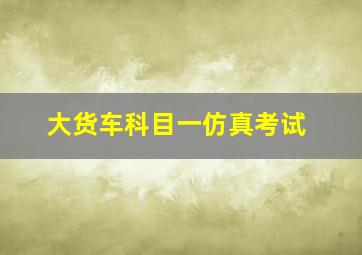 大货车科目一仿真考试